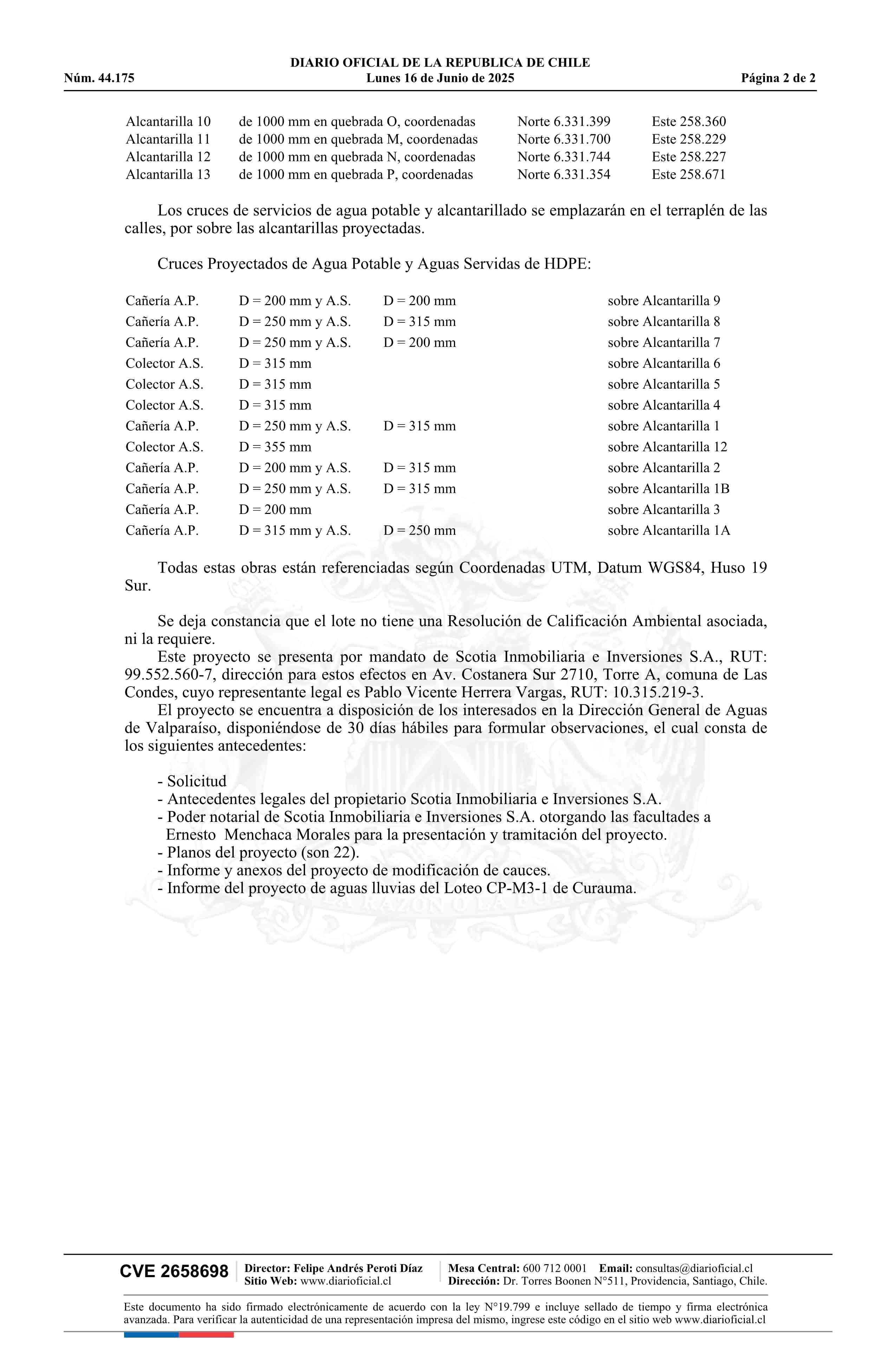 DIARIO OFICIAL DE LA REPUBLICA DE CHILE
Núm. 44.175 Lunes 16 de Junio de 2025 Página 2 de 2

| Alcantarilla 10 | de 1000 mm en quebrada O, coordenadas | Norte 6.331.399 | Este 258.360 |
|---|---|---|---|
| Alcantarilla 11 | de 1000 mm en quebrada M, coordenadas | Norte 6.331.700 | Este 258.229 |
| Alcantarilla 12 | de 1000 mm en quebrada N, coordenadas | Norte 6.331.744 | Este 258.227 |
| Alcantarilla 13 | de 1000 mm en quebrada P, coordenadas | Norte 6.331.354 | Este 258.671 |

Los cruces de servicios de agua potable y alcantarillado se emplazarán en el terraplén de las calles, por sobre las alcantarillas proyectadas.

Cruces Proyectados de Agua Potable y Aguas Servidas de HDPE:

| Cañería A.P. | D = 200 mm y A.S. | D = 200 mm | sobre Alcantarilla 9 |
|---|---|---|---|
| Cañería A.P. | D = 250 mm y A.S. | D = 315 mm | sobre Alcantarilla 8 |
| Cañería A.P. | D = 250 mm y A.S. | D = 200 mm | sobre Alcantarilla 7 |
| Colector A.S. | D = 315 mm | | sobre Alcantarilla 6 |
| Colector A.S. | D = 315 mm | | sobre Alcantarilla 5 |
| Colector A.S. | D = 315 mm | | sobre Alcantarilla 4 |
| Cañería A.P. | D = 250 mm y A.S. | D = 315 mm | sobre Alcantarilla 1 |
| Colector A.S. | D = 355 mm | | sobre Alcantarilla 12 |
| Cañería A.P. | D = 200 mm y A.S. | D = 315 mm | sobre Alcantarilla 2 |
| Cañería A.P. | D = 250 mm y A.S. | D = 315 mm | sobre Alcantarilla 1B |
| Cañería A.P. | D = 200 mm | | sobre Alcantarilla 3 |
| Cañería A.P. | D = 315 mm y A.S. | D = 250 mm | sobre Alcantarilla 1A |

Todas estas obras están referenciadas según Coordenadas UTM, Datum WGS84, Huso 19 Sur.

Se deja constancia que el lote no tiene una Resolución de Calificación Ambiental asociada, ni la requiere.
Este proyecto se presenta por mandato de Scotia Inmobiliaria e Inversiones S.A., RUT: 99.552.560-7, dirección para estos efectos en Av. Costanera Sur 2710, Torre A, comuna de Las Condes, cuyo representante legal es Pablo Vicente Herrera Vargas, RUT: 10.315.219-3.
El proyecto se encuentra a disposición de los interesados en la Dirección General de Aguas de Valparaíso, disponiéndose de 30 días hábiles para formular observaciones, el cual consta de los siguientes antecedentes:

- Solicitud
- Antecedentes legales del propietario Scotia Inmobiliaria e Inversiones S.A.
- Poder notarial de Scotia Inmobiliaria e Inversiones S.A. otorgando las facultades a Ernesto Menchaca Morales para la presentación y tramitación del proyecto.
- Planos del proyecto (son 22).
- Informe y anexos del proyecto de modificación de cauces.
- Informe del proyecto de aguas lluvias del Loteo CP-M3-1 de Curauma.

CVE 2658698 Director: Felipe Andrés Peroti Díaz Sitio Web: www.diarioficial.cl Mesa Central: 600 712 0001 Email: consultas@diarioficial.cl Dirección: Dr. Torres Boonen N°511, Providencia, Santiago, Chile.

Este documento ha sido firmado electrónicamente de acuerdo con la ley N°19.799 e incluye sellado de tiempo y firma electrónica avanzada. Para verificar la autenticidad de una representación impresa del mismo, ingrese este código en el sitio web www.diarioficial.cl